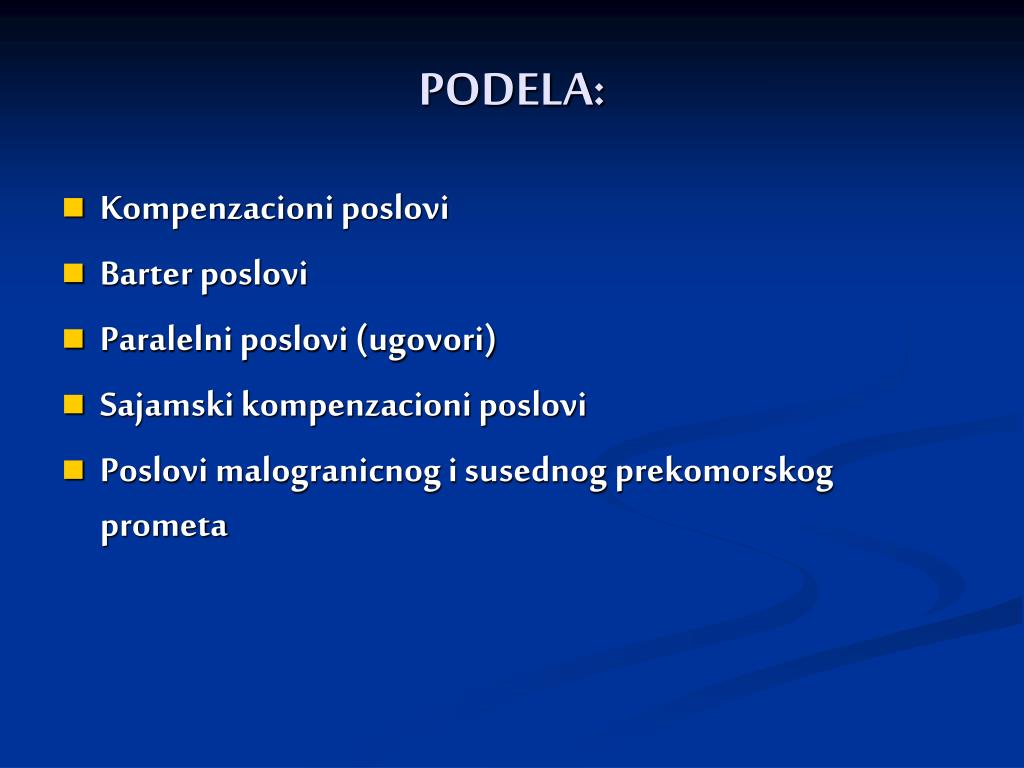 PODELA:

Kompenzacioni poslovi

Barter poslovi

Paralelni poslovi (ugovori)

Sajamski kompenzacioni poslovi

Poslovi malogranicnog i susednog prekomorskog prometa